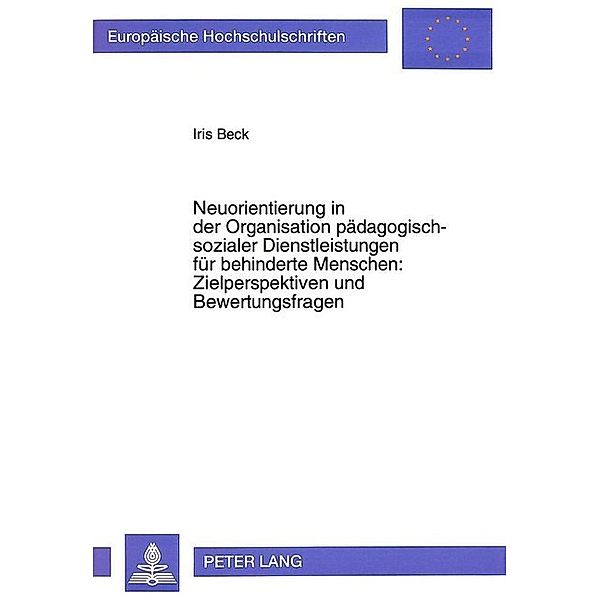 Europäische Hochschulschriften

Iris Beck

Neuorientierung in der Organisation pädagogisch-sozialer Dienstleistungen für behinderte Menschen: Zielperspektiven und Bewertungsfragen

PETER LANG